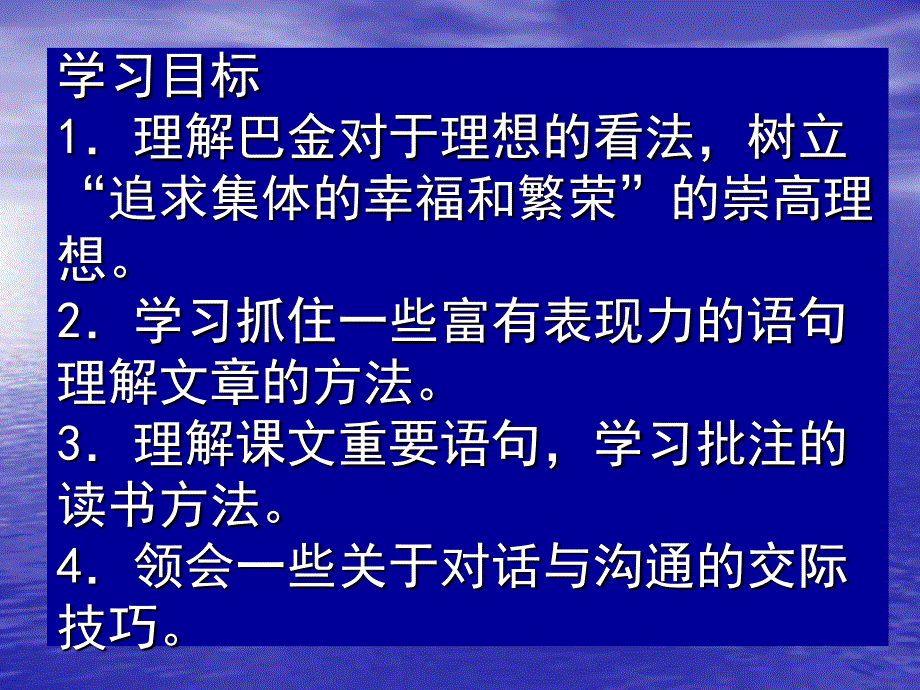 学习目标
1．理解巴金对于理想的看法，树立“追求集体的幸福和繁荣”的崇高理想。
2．学习抓住一些富有表现力的语句理解文章的方法。
3．理解课文重要语句，学习批注的读书方法。
4．领会一些关于对话与沟通的交际技巧。